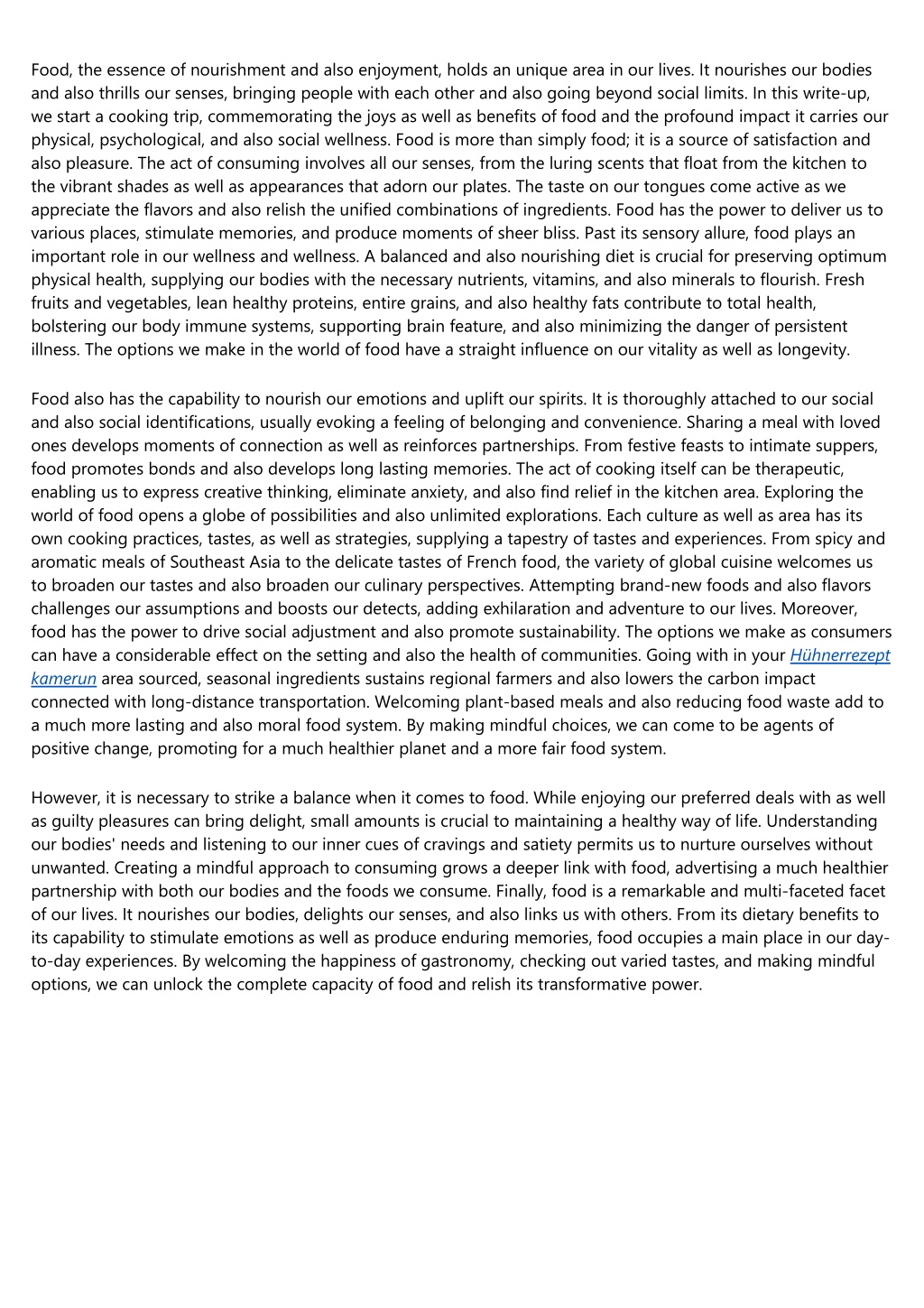 Food, the essence of nourishment and also enjoyment, holds an unique area in our lives. It nourishes our bodies and also thrills our senses, bringing people with each other and also going beyond social limits. In this write-up, we start a cooking trip, commemorating the joys as well as benefits of food and the profound impact it carries our physical, psychological, and also social wellness. Food is more than simply food; it is a source of satisfaction and also pleasure. The act of consuming involves all our senses, from the luring scents that float from the kitchen to the vibrant shades as well as appearances that adorn our plates. The taste on our tongues come active as we appreciate the flavors and also relish the unified combinations of ingredients. Food has the power to deliver us to various places, stimulate memories, and produce moments of sheer bliss. Past its sensory allure, food plays an important role in our wellness and wellness. A balanced and also nourishing diet is crucial for preserving optimum physical health, supplying our bodies with the necessary nutrients, vitamins, and also minerals to flourish. Fresh fruits and vegetables, lean healthy proteins, entire grains, and also healthy fats contribute to total health, bolstering our body immune systems, supporting brain feature, and also minimizing the danger of persistent illness. The options we make in the world of food have a straight influence on our vitality as well as longevity.

Food also has the capability to nourish our emotions and uplift our spirits. It is thoroughly attached to our social and also social identifications, usually evoking a feeling of belonging and convenience. Sharing a meal with loved ones develops moments of connection as well as reinforces partnerships. From festive feasts to intimate suppers, food promotes bonds and also develops long lasting memories. The act of cooking itself can be therapeutic, enabling us to express creative thinking, eliminate anxiety, and also find relief in the kitchen area. Exploring the world of food opens a globe of possibilities and also unlimited explorations. Each culture as well as area has its own cooking practices, tastes, as well as strategies, supplying a tapestry of tastes and experiences. From spicy and aromatic meals of Southeast Asia to the delicate tastes of French food, the variety of global cuisine welcomes us to broaden our tastes and also broaden our culinary perspectives. Attempting brand-new foods and also flavors challenges our assumptions and boosts our detects, adding exhilaration and adventure to our lives. Moreover, food has the power to drive social adjustment and also promote sustainability. The options we make as consumers can have a considerable effect on the setting and also the health of communities. Going with in your Hühnerrezept kamerun area sourced, seasonal ingredients sustains regional farmers and also lowers the carbon impact connected with long-distance transportation. Welcoming plant-based meals and also reducing food waste add to a much more lasting and also moral food system. By making mindful choices, we can come to be agents of positive change, promoting for a much healthier planet and a more fair food system.

However, it is necessary to strike a balance when it comes to food. While enjoying our preferred deals with as well as guilty pleasures can bring delight, small amounts is crucial to maintaining a healthy way of life. Understanding our bodies' needs and listening to our inner cues of cravings and satiety permits us to nurture ourselves without unwanted. Creating a mindful approach to consuming grows a deeper link with food, advertising a much healthier partnership with both our bodies and the foods we consume. Finally, food is a remarkable and multi-faceted facet of our lives. It nourishes our bodies, delights our senses, and also links us with others. From its dietary benefits to its capability to stimulate emotions as well as produce enduring memories, food occupies a main place in our day-to-day experiences. By welcoming the happiness of gastronomy, checking out varied tastes, and making mindful options, we can unlock the complete capacity of food and relish its transformative power.